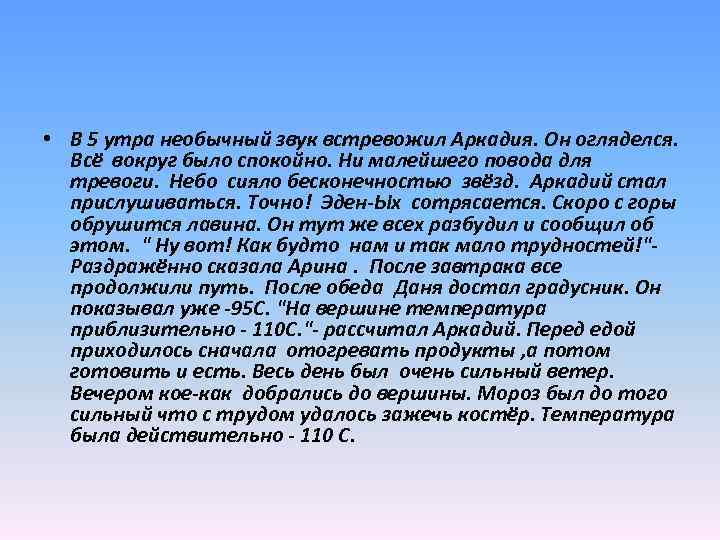 • В 5 утра необычный звук встревожил Аркадия. Он огляделся. Всё вокруг было спокойно. Ни малейшего повода для тревоги. Небо сияло бесконечностью звёзд. Аркадий стал прислушиваться. Точно! Эден-Ых сотрясается. Скоро с горы обрушится лавина. Он тут же всех разбудил и сообщил об этом. " Ну вот! Как будто нам и так мало трудностей!"- Раздражённо сказала Арина . После завтрака все продолжили путь. После обеда Даня достал градусник. Он показывал уже -95С. "На вершине температура приблизительно - 110С."- рассчитал Аркадий. Перед едой приходилось сначала отогревать продукты ,а потом готовить и есть. Весь день был очень сильный ветер. Вечером кое-как добрались до вершины. Мороз был до того сильный что с трудом удалось зажечь костёр. Температура была действительно - 110 С.